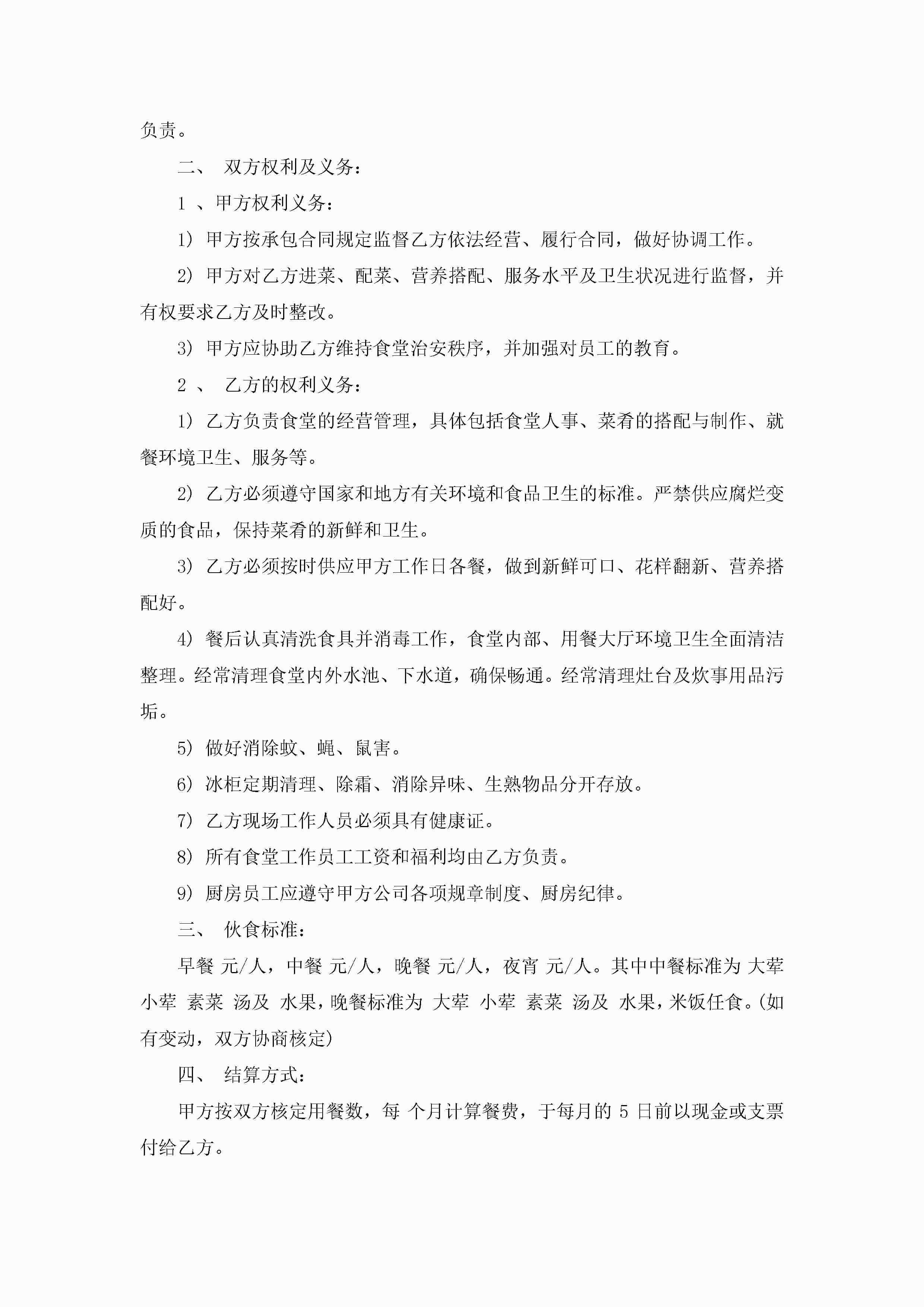 负责。

二、 双方权利及义务：

1 、甲方权利义务：

1） 甲方按承包合同规定监督乙方依法经营、履行合同，做好协调工作。

2） 甲方对乙方进菜、配菜、营养搭配、服务水平及卫生状况进行监督，并有权要求乙方及时整改。

3） 甲方应协助乙方维持食堂治安秩序，并加强对员工的教育。

2 、 乙方的权利义务：

1） 乙方负责食堂的经营管理，具体包括食堂人事、菜肴的搭配与制作、就餐环境卫生、服务等。

2） 乙方必须遵守国家和地方有关环境和食品卫生的标准。严禁供应腐烂变质的食品，保持菜肴的新鲜和卫生。

3） 乙方必须按时供应甲方工作日各餐，做到新鲜可口、花样翻新、营养搭配好。

4） 餐后认真清洗食具并消毒工作，食堂内部、用餐大厅环境卫生全面清洁整理。经常清理食堂内外水池、下水道，确保畅通。经常清理灶台及炊事用品污垢。

5） 做好消除蚊、蝇、鼠害。

6） 冰柜定期清理、除霜、消除异味、生熟物品分开存放。

7） 乙方现场工作人员必须具有健康证。

8） 所有食堂工作员工工资和福利均由乙方负责。

9） 厨房员工应遵守甲方公司各项规章制度、厨房纪律。

三、 伙食标准：

早餐 元/人，中餐 元/人，晚餐 元/人，夜宵 元/人。其中中餐标准为 大荤 小荤 素菜 汤及 水果，晚餐标准为 大荤 小荤 素菜 汤及 水果，米饭任食。(如有变动，双方协商核定)

四、 结算方式：

甲方按双方核定用餐数，每 个月计算餐费，于每月的 5 日前以现金或支票付给乙方。